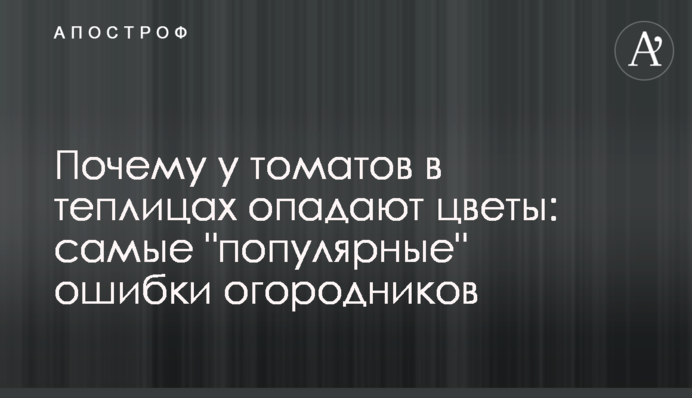 АПОСТРОФ

A'

Почему у томатов в теплицах опадают цветы: самые "популярные" ошибки огородников